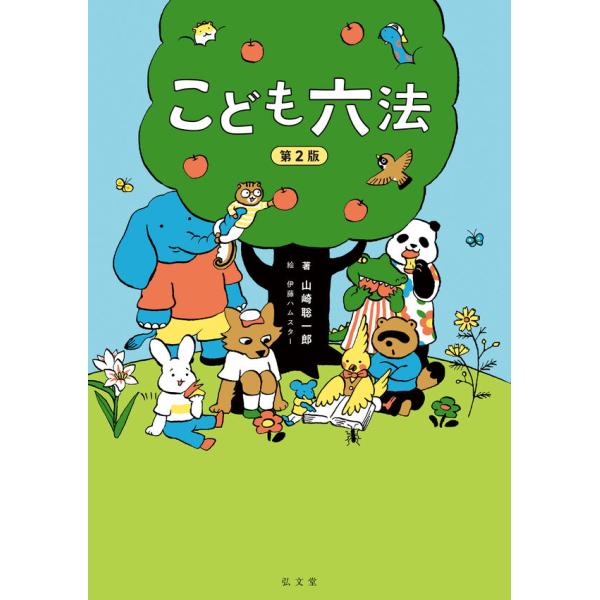 こども六法

第2版

著 山崎聡一郎

絵 伊藤ハムスター

弘文堂